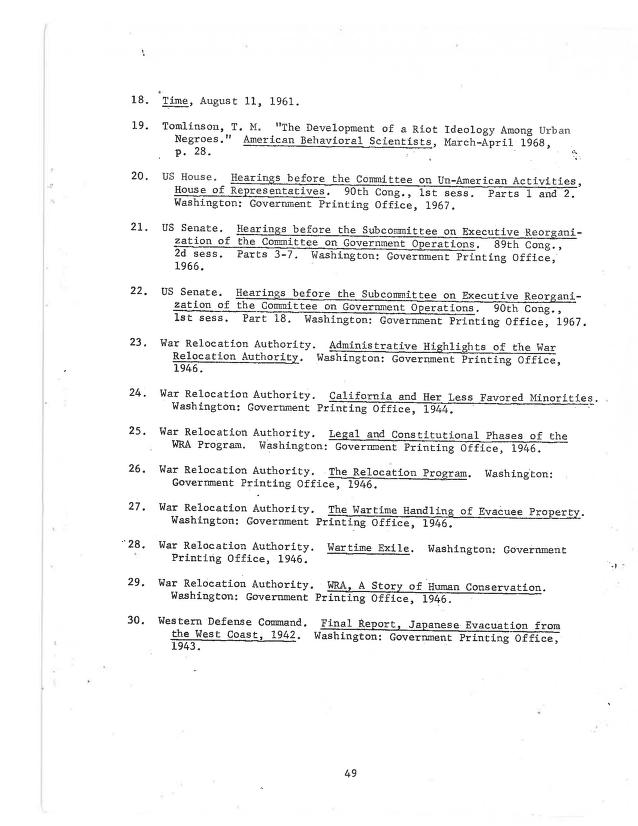 18. Time, August 11, 1961.

19. Tomlinson, T. M. "The Development of a Riot Ideology Among Urban Negroes." American Behavioral Scientists, March-April 1968, p. 28.

20. US House. Hearings before the Committee on Un-American Activities, House of Representatives. 90th Cong., 1st sess. Parts 1 and 2. Washington: Government Printing Office, 1967.

21. US Senate. Hearings before the Subcommittee on Executive Reorganization of the Committee on Government Operations. 89th Cong., 2d sess. Parts 3-7. Washington: Government Printing Office, 1966.

22. US Senate. Hearings before the Subcommittee on Executive Reorganization of the Committee on Government Operations. 90th Cong., 1st sess. Part 18. Washington: Government Printing Office, 1967.

23. War Relocation Authority. Administrative Highlights of the War Relocation Authority. Washington: Government Printing Office, 1946.

24. War Relocation Authority. California and Her Less Favored Minorities. Washington: Government Printing Office, 1944.

25. War Relocation Authority. Legal and Constitutional Phases of the WRA Program. Washington: Government Printing Office, 1946.

26. War Relocation Authority. The Relocation Program. Washington: Government Printing Office, 1946.

27. War Relocation Authority. The Wartime Handling of Evacuee Property. Washington: Government Printing Office, 1946.

28. War Relocation Authority. Wartime Exile. Washington: Government Printing Office, 1946.

29. War Relocation Authority. WRA, A Story of Human Conservation. Washington: Government Printing Office, 1946.

30. Western Defense Command. Final Report, Japanese Evacuation from the West Coast, 1942. Washington: Government Printing Office, 1943.

49